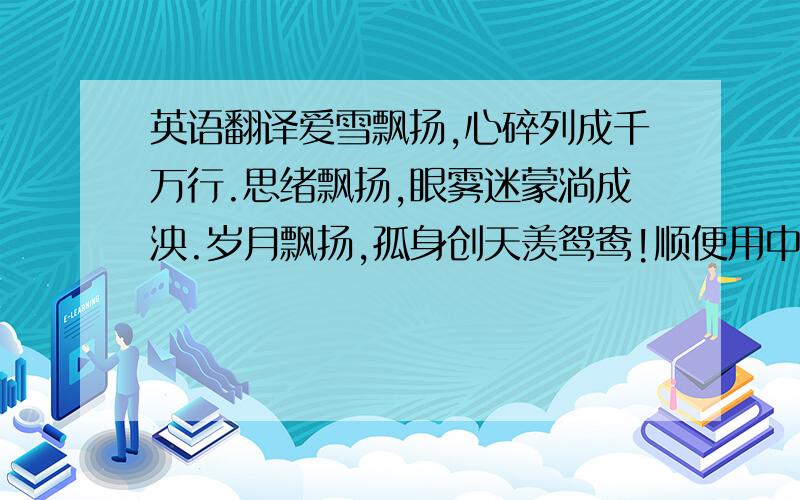 英语翻译爱雪飘扬,心碎列成千万行.思绪飘扬,眼雾迷蒙淌成泱.岁月飘扬,孤身创天羡鸳鸯!顺便用中

E-LEARNING